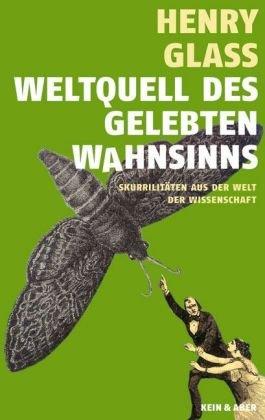 HENRY GLASS
WELTQUELL DES GELEBTEN WAHNSINNS
SKURRILITÄTEN AUS DER WELT DER WISSENSCHAFT
KEIN & ABER